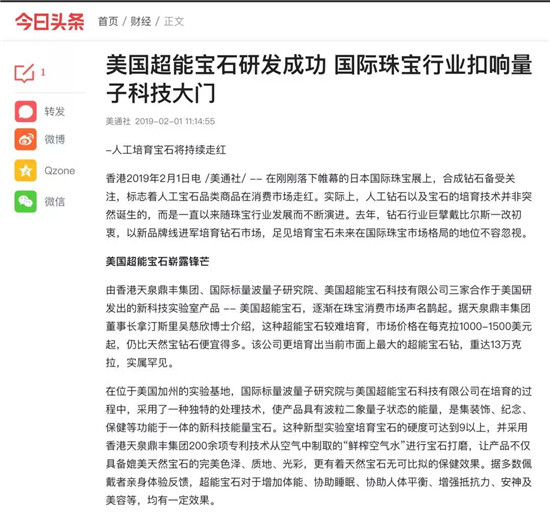 今日头条 首页 / 财经 / 正文

1

转发

微博

Qzone

微信

美国超能宝石研发成功 国际珠宝行业扣响量子科技大门

美通社 2019-02-01 11:14:55

–人工培育宝石将持续走红

香港2019年2月1日电 /美通社/ -- 在刚刚落下帷幕的日本国际珠宝展上，合成钻石备受关注，标志着人工宝石品类商品在消费市场走红。实际上，人工钻石以及宝石的培育技术并非突然诞生的，而是一直以来随珠宝行业发展而不断演进。去年，钻石行业巨擘戴比尔斯一改初衷，以新品牌线进军培育钻石市场，足见培育宝石未来在国际珠宝市场格局的地位不容忽视。

美国超能宝石崭露锋芒

由香港天泉鼎丰集团、国际标量波量子研究院、美国超能宝石科技有限公司三家合作于美国研发出的新科技实验室产品 -- 美国超能宝石，逐渐在珠宝消费市场声名鹊起。据天泉鼎丰集团董事长拿汀斯里吴慈欣博士介绍，这种超能宝石较难培育，市场价格在每克拉1000-1500美元起，仍比天然宝钻石便宜得多。该公司更培育出当前市面上最大的超能宝石钻，重达13万克拉，实属罕见。

在位于美国加州的实验基地，国际标量波量子研究院与美国超能宝石科技有限公司在培育的过程中，采用了一种独特的处理技术，使产品具有波粒二象量子状态的能量，是集装饰、纪念、保健等功能于一体的新科技能量宝石。这种新型实验室培育宝石的硬度可达到9以上，并采用香港天泉鼎丰集团200余项专利技术从空气中制取的“鲜榨空气水”进行宝石打磨，让产品不仅具备媲美天然宝石的完美色泽、质地、光彩，更有着天然宝石无可比拟的保健效果。据多数佩戴者亲身体验反馈，超能宝石对于增加体能、协助睡眠、协助人体平衡、增强抵抗力、安神及美容等，均有一定效果。